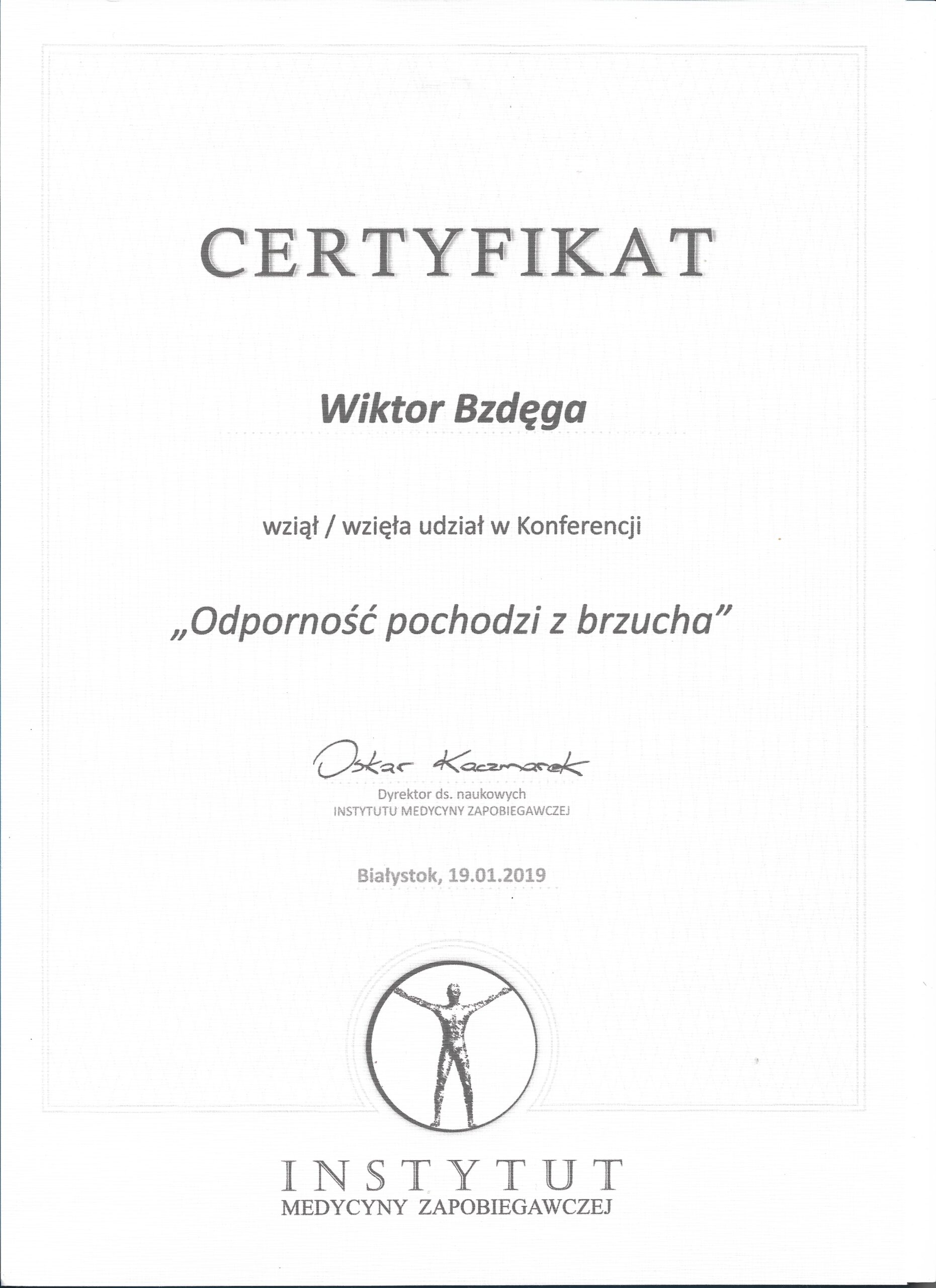 CERTYFIKAT

Wiktor Bzdęga

wziął / wzięła udział w Konferencji

„Odporność pochodzi z brzucha"

Oskar Kaczmarek
Dyrektor ds. naukowych
INSTYTUTU MEDYCYNY ZAPOBIEGAWCZEJ

Białystok, 19.01.2019

INSTYTUT
MEDYCYNY ZAPOBIEGAWCZEJ